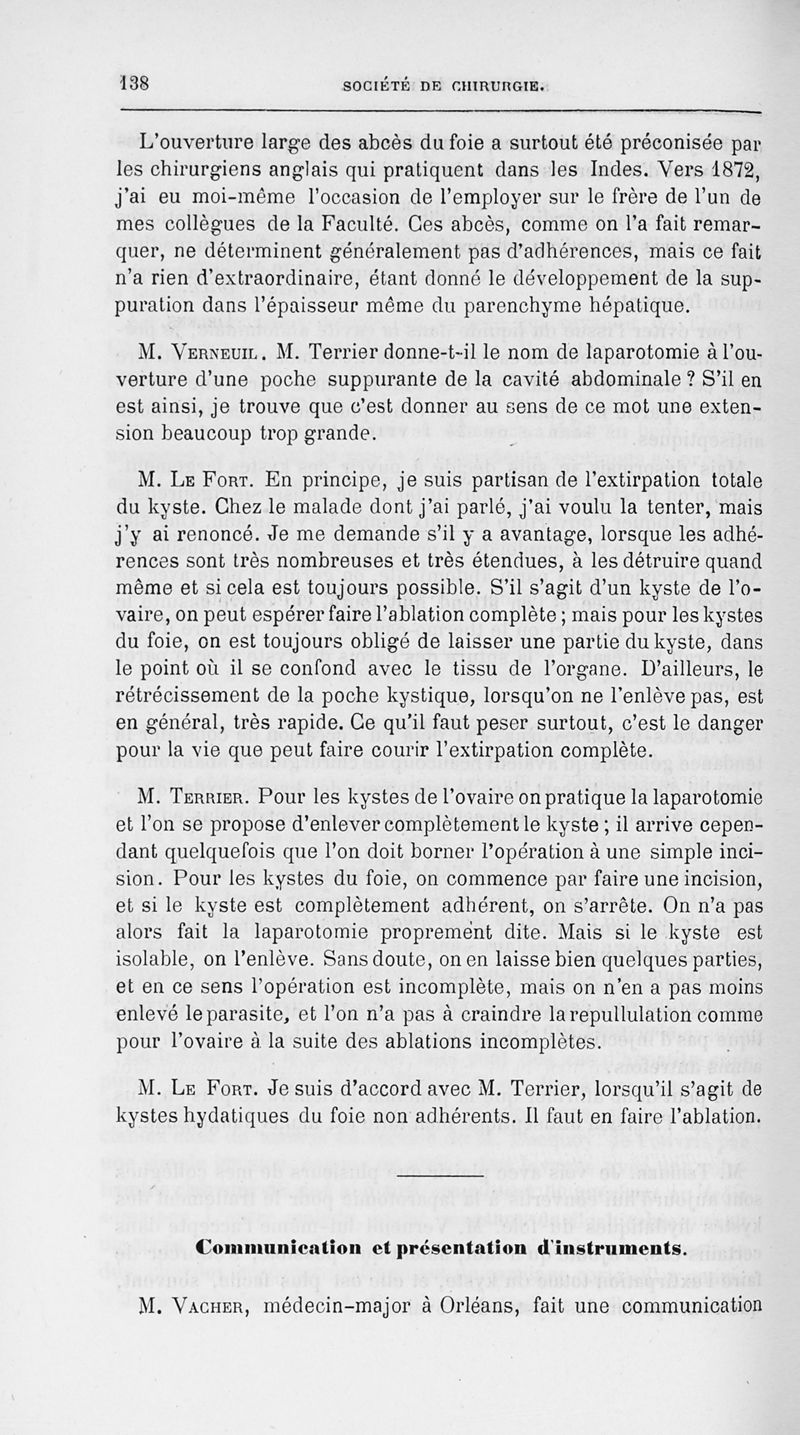 138 SOCIÉTÉ DE CHIRURGIE.

L'ouverture large des abcès du foie a surtout été préconisée par les chirurgiens anglais qui pratiquent dans les Indes. Vers 1872, j'ai eu moi-même l'occasion de l'employer sur le frère de l'un de mes collègues de la Faculté. Ces abcès, comme on l'a fait remarquer, ne déterminent généralement pas d'adhérences, mais ce fait n'a rien d'extraordinaire, étant donné le développement de la suppuration dans l'épaisseur même du parenchyme hépatique.

M. Verneuil. M. Terrier donne-t-il le nom de laparotomie à l'ouverture d'une poche suppurante de la cavité abdominale ? S'il en est ainsi, je trouve que c'est donner au sens de ce mot une extension beaucoup trop grande.

M. Le Fort. En principe, je suis partisan de l'extirpation totale du kyste. Chez le malade dont j'ai parlé, j'ai voulu la tenter, mais j'y ai renoncé. Je me demande s'il y a avantage, lorsque les adhérences sont très nombreuses et très étendues, à les détruire quand même et si cela est toujours possible. S'il s'agit d'un kyste de l'ovaire, on peut espérer faire l'ablation complète ; mais pour les kystes du foie, on est toujours obligé de laisser une partie du kyste, dans le point où il se confond avec le tissu de l'organe. D'ailleurs, le rétrécissement de la poche kystique, lorsqu'on ne l'enlève pas, est en général, très rapide. Ce qu'il faut peser surtout, c'est le danger pour la vie que peut faire courir l'extirpation complète.

M. Terrier. Pour les kystes de l'ovaire on pratique la laparotomie et l'on se propose d'enlever complètement le kyste ; il arrive cependant quelquefois que l'on doit borner l'opération à une simple incision. Pour les kystes du foie, on commence par faire une incision, et si le kyste est complètement adhérent, on s'arrête. On n'a pas alors fait la laparotomie proprement dite. Mais si le kyste est isolable, on l'enlève. Sans doute, on en laisse bien quelques parties, et en ce sens l'opération est incomplète, mais on n'en a pas moins enlevé le parasite, et l'on n'a pas à craindre la repullulation comme pour l'ovaire à la suite des ablations incomplètes.

M. Le Fort. Je suis d'accord avec M. Terrier, lorsqu'il s'agit de kystes hydatiques du foie non adhérents. Il faut en faire l'ablation.

Communication et présentation d'instruments.

M. Vacher, médecin-major à Orléans, fait une communication